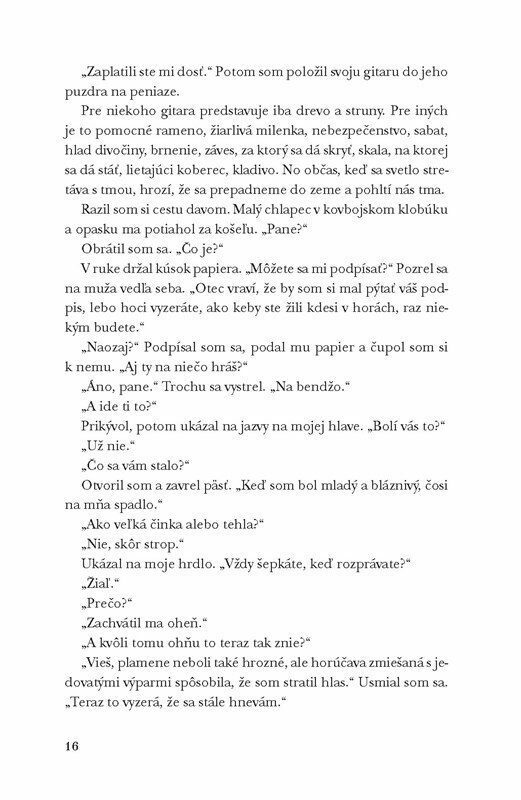 „Zaplatili ste mi dosť.“ Potom som položil svoju gitaru do jeho puzdra na peniaze.

Pre niekoho gitara predstavuje iba drevo a struny. Pre iných je to pomocné rameno, žiarlivá milenka, nebezpečenstvo, sabat, hlad divočiny, brnenie, záves, za ktorý sa dá skryť, skala, na ktorej sa dá stáť, lietajúci koberec, kladivo. No občas, keď sa svetlo stretáva s tmou, hrozí, že sa prepadneme do zeme a pohltí nás tma.

Razil som si cestu davom. Malý chlapec v kovbojskom klobúku a opasku ma potiahol za košeľu. „Pane?“

Obrátil som sa. „Čo je?“

V ruke držal kúsok papiera. „Môžete sa mi podpísať?“ Pozrel sa na muža vedľa seba. „Otec vraví, že by som si mal pýtať váš podpis, lebo hoci vyzeráte, ako keby ste žili kdesi v horách, raz niekým budete.“

„Naozaj?“ Podpísal som sa, podal mu papier a čupol som si k nemu. „Aj ty na niečo hráš?“

„Áno, pane.“ Trochu sa vystrel. „Na bendžo.“

„A ide ti to?“

Prikývol, potom ukázal na jazvy na mojej hlave. „Bolí vás to?“

„Už nie.“

„Čo sa vám stalo?“

Otvoril som a zavrel päsť. „Keď som bol mladý a bláznivý, čosi na mňa spadlo.“

„Ako veľká činka alebo tehla?“

„Nie, skôr strop.“

Ukázal na moje hrdlo. „Vždy šepkáte, keď rozprávate?“

„Žiaľ.“

„Prečo?“

„Zachvátil ma oheň.“

„A kvôli tomu ohňu to teraz tak znie?“

„Vieš, plamene neboli také hrozné, ale horúčava zmiešaná s jedovatými výparmi spôsobila, že som stratil hlas.“ Usmial som sa. „Teraz to vyzerá, že sa stále hnevám.“

16